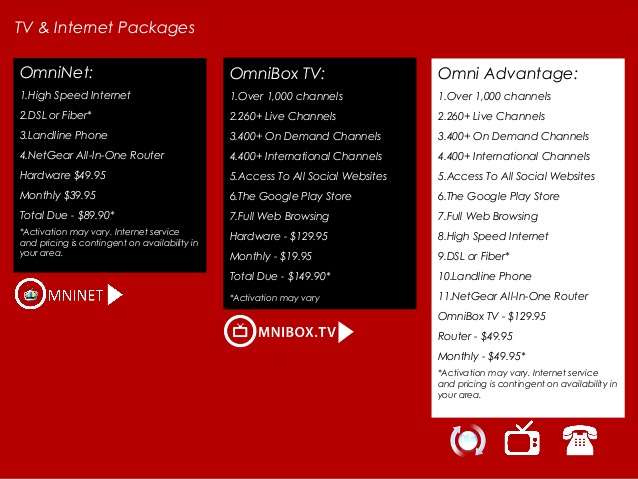 TV & Internet Packages

OmniNet:

1.High Speed Internet

2.DSL or Fiber*

3.Landline Phone

4.NetGear All-In-One Router

Hardware $49.95

Monthly $39.95

Total Due - $89.90*

*Activation may vary. Internet service and pricing is contingent on availability in your area.

MNINET

OmniBox TV:

1.Over 1,000 channels

2.260+ Live Channels

3.400+ On Demand Channels

4.400+ International Channels

5.Access To All Social Websites

6.The Google Play Store

7.Full Web Browsing

Hardware - $129.95

Monthly - $19.95

Total Due - $149.90*

*Activation may vary

MNIBOX.TV

Omni Advantage:

1.Over 1,000 channels

2.260+ Live Channels

3.400+ On Demand Channels

4.400+ International Channels

5.Access To All Social Websites

6.The Google Play Store

7.Full Web Browsing

8.High Speed Internet

9.DSL or Fiber*

10.Landline Phone

11.NetGear All-In-One Router

OmniBox TV - $129.95

Router - $49.95

Monthly - $49.95*

*Activation may vary. Internet service and pricing is contingent on availability in your area.